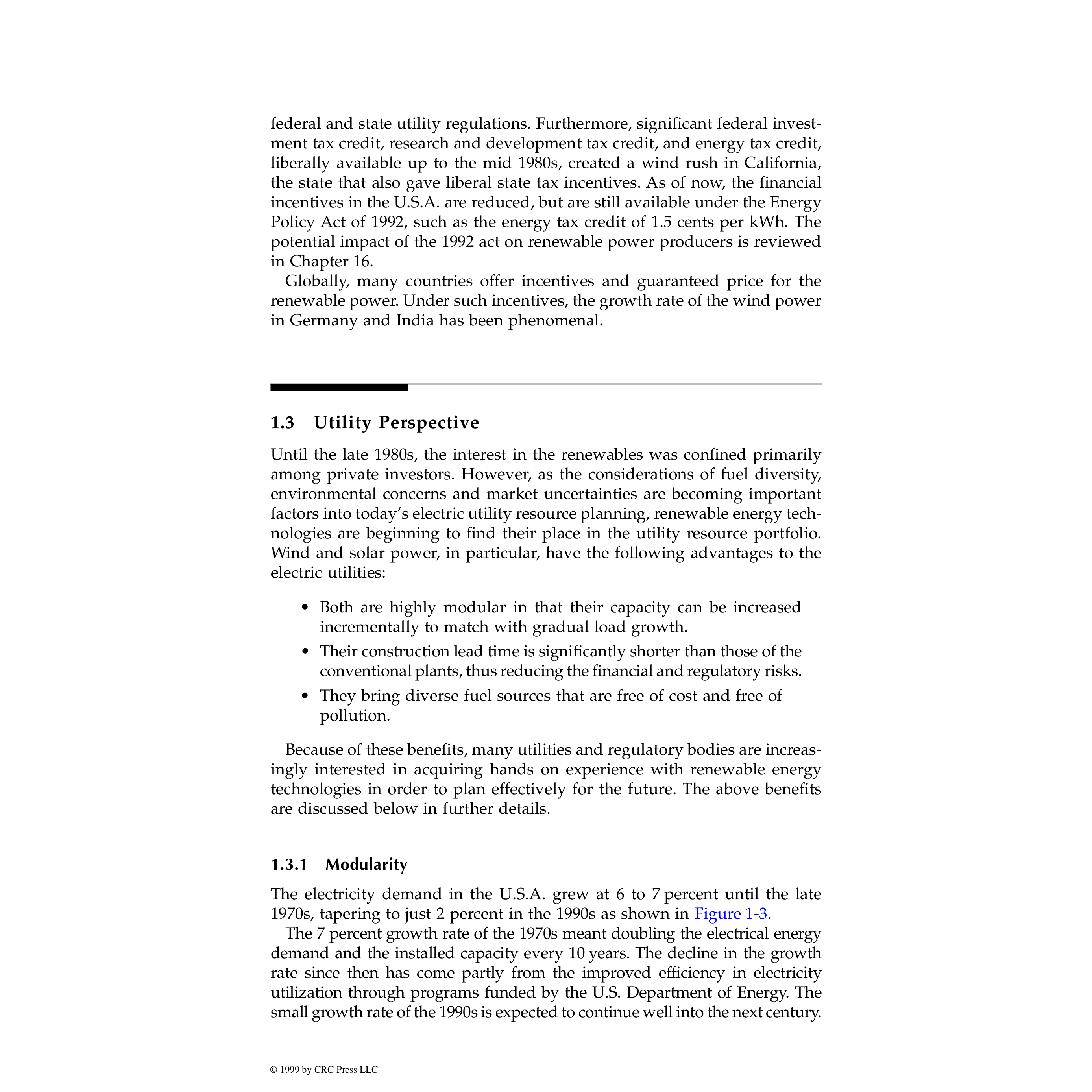 federal and state utility regulations. Furthermore, significant federal investment tax credit, research and development tax credit, and energy tax credit, liberally available up to the mid 1980s, created a wind rush in California, the state that also gave liberal state tax incentives. As of now, the financial incentives in the U.S.A. are reduced, but are still available under the Energy Policy Act of 1992, such as the energy tax credit of 1.5 cents per kWh. The potential impact of the 1992 act on renewable power producers is reviewed in Chapter 16.

Globally, many countries offer incentives and guaranteed price for the renewable power. Under such incentives, the growth rate of the wind power in Germany and India has been phenomenal.

1.3 Utility Perspective

Until the late 1980s, the interest in the renewables was confined primarily among private investors. However, as the considerations of fuel diversity, environmental concerns and market uncertainties are becoming important factors into today's electric utility resource planning, renewable energy technologies are beginning to find their place in the utility resource portfolio. Wind and solar power, in particular, have the following advantages to the electric utilities:

• Both are highly modular in that their capacity can be increased incrementally to match with gradual load growth.
• Their construction lead time is significantly shorter than those of the conventional plants, thus reducing the financial and regulatory risks.
• They bring diverse fuel sources that are free of cost and free of pollution.

Because of these benefits, many utilities and regulatory bodies are increasingly interested in acquiring hands on experience with renewable energy technologies in order to plan effectively for the future. The above benefits are discussed below in further details.

1.3.1 Modularity

The electricity demand in the U.S.A. grew at 6 to 7 percent until the late 1970s, tapering to just 2 percent in the 1990s as shown in Figure 1-3.

The 7 percent growth rate of the 1970s meant doubling the electrical energy demand and the installed capacity every 10 years. The decline in the growth rate since then has come partly from the improved efficiency in electricity utilization through programs funded by the U.S. Department of Energy. The small growth rate of the 1990s is expected to continue well into the next century.

© 1999 by CRC Press LLC